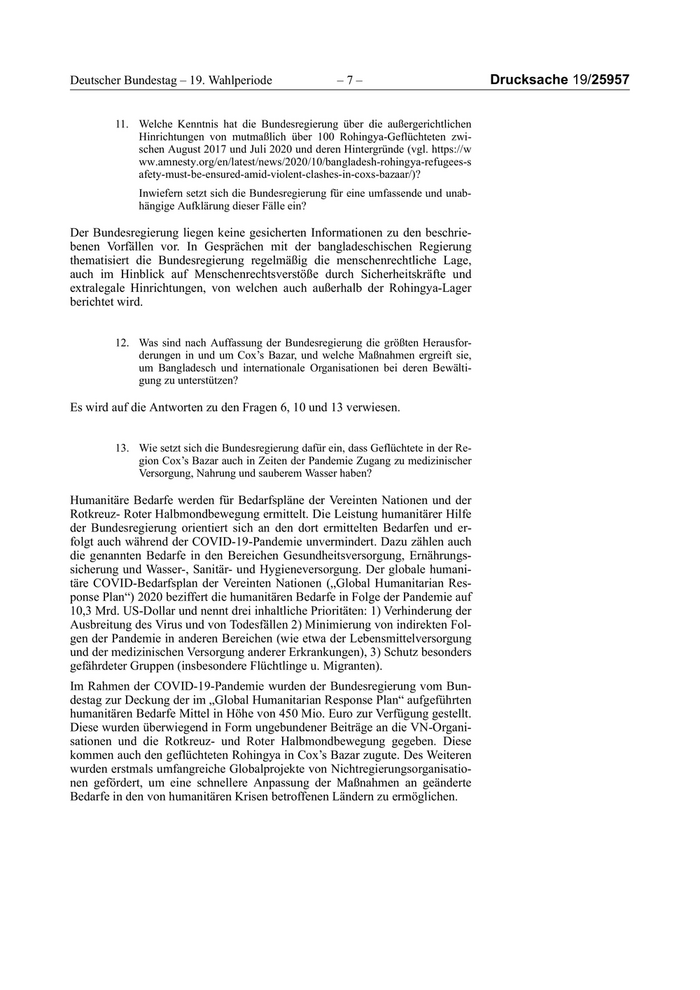 Deutscher Bundestag – 19. Wahlperiode – 7 – Drucksache 19/25957

11. Welche Kenntnis hat die Bundesregierung über die außergerichtlichen Hinrichtungen von mutmaßlich über 100 Rohingya-Geflüchteten zwischen August 2017 und Juli 2020 und deren Hintergründe (vgl. https://www.amnesty.org/en/latest/news/2020/10/bangladesh-rohingya-refugees-safety-must-be-ensured-amid-violent-clashes-in-coxs-bazaar/)?

Inwiefern setzt sich die Bundesregierung für eine umfassende und unabhängige Aufklärung dieser Fälle ein?

Der Bundesregierung liegen keine gesicherten Informationen zu den beschriebenen Vorfällen vor. In Gesprächen mit der bangladeschischen Regierung thematisiert die Bundesregierung regelmäßig die menschenrechtliche Lage, auch im Hinblick auf Menschenrechtsverstöße durch Sicherheitskräfte und extralegale Hinrichtungen, von welchen auch außerhalb der Rohingya-Lager berichtet wird.

12. Was sind nach Auffassung der Bundesregierung die größten Herausforderungen in und um Cox's Bazar, und welche Maßnahmen ergreift sie, um Bangladesch und internationale Organisationen bei deren Bewältigung zu unterstützen?

Es wird auf die Antworten zu den Fragen 6, 10 und 13 verwiesen.

13. Wie setzt sich die Bundesregierung dafür ein, dass Geflüchtete in der Region Cox's Bazar auch in Zeiten der Pandemie Zugang zu medizinischer Versorgung, Nahrung und sauberem Wasser haben?

Humanitäre Bedarfe werden für Bedarfspläne der Vereinten Nationen und der Rotkreuz- Roter Halbmondbewegung ermittelt. Die Leistung humanitärer Hilfe der Bundesregierung orientiert sich an den dort ermittelten Bedarfen und erfolgt auch während der COVID-19-Pandemie unvermindert. Dazu zählen auch die genannten Bedarfe in den Bereichen Gesundheitsversorgung, Ernährungssicherung und Wasser-, Sanitär- und Hygieneversorgung. Der globale humanitäre COVID-Bedarfsplan der Vereinten Nationen („Global Humanitarian Response Plan“) 2020 beziffert die humanitären Bedarfe in Folge der Pandemie auf 10,3 Mrd. US-Dollar und nennt drei inhaltliche Prioritäten: 1) Verhinderung der Ausbreitung des Virus und von Todesfällen 2) Minimierung von indirekten Folgen der Pandemie in anderen Bereichen (wie etwa der Lebensmittelversorgung und der medizinischen Versorgung anderer Erkrankungen), 3) Schutz besonders gefährdeter Gruppen (insbesondere Flüchtlinge u. Migranten).

Im Rahmen der COVID-19-Pandemie wurden der Bundesregierung vom Bundestag zur Deckung der im „Global Humanitarian Response Plan“ aufgeführten humanitären Bedarfe Mittel in Höhe von 450 Mio. Euro zur Verfügung gestellt. Diese wurden überwiegend in Form ungebundener Beiträge an die VN-Organisationen und die Rotkreuz- und Roter Halbmondbewegung gegeben. Diese kommen auch den geflüchteten Rohingya in Cox's Bazar zugute. Des Weiteren wurden erstmals umfangreiche Globalprojekte von Nichtregierungsorganisationen gefördert, um eine schnellere Anpassung der Maßnahmen an geänderte Bedarfe in den von humanitären Krisen betroffenen Ländern zu ermöglichen.